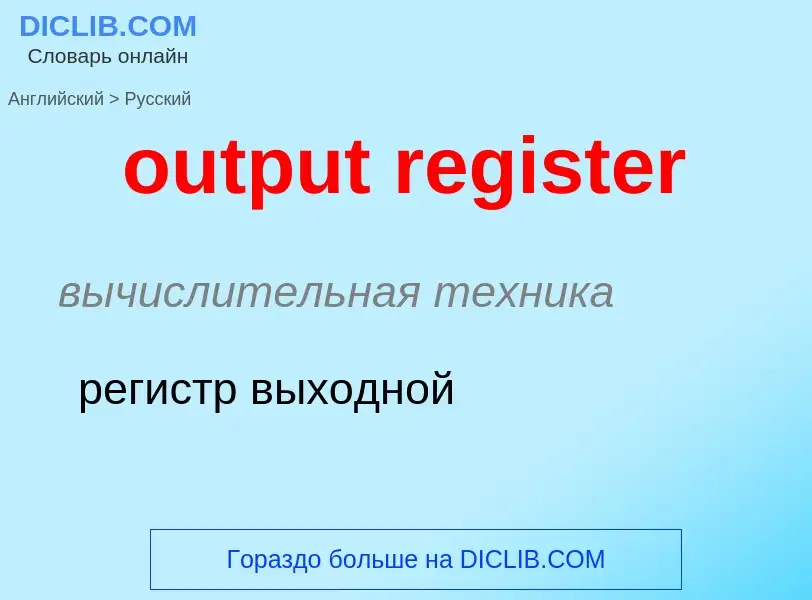 DICLIB.COM
Словарь онлайн

Английский > Русский

output register

вычислительная техника

регистр выходной

Гораздо больше на DICLIB.COM